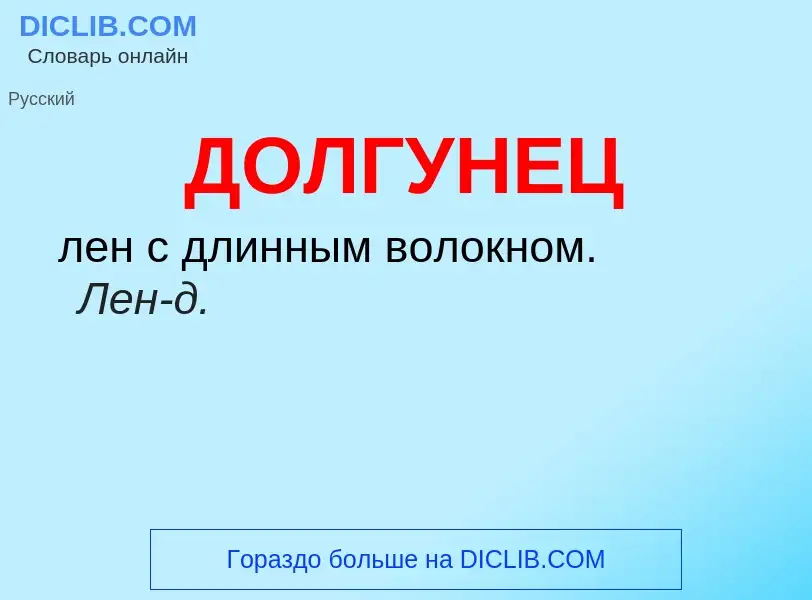 DICLIB.COM
Словарь онлайн

Русский

ДОЛГУНЕЦ

лен с длинным волокном.
Лен-д.

Гораздо больше на DICLIB.COM